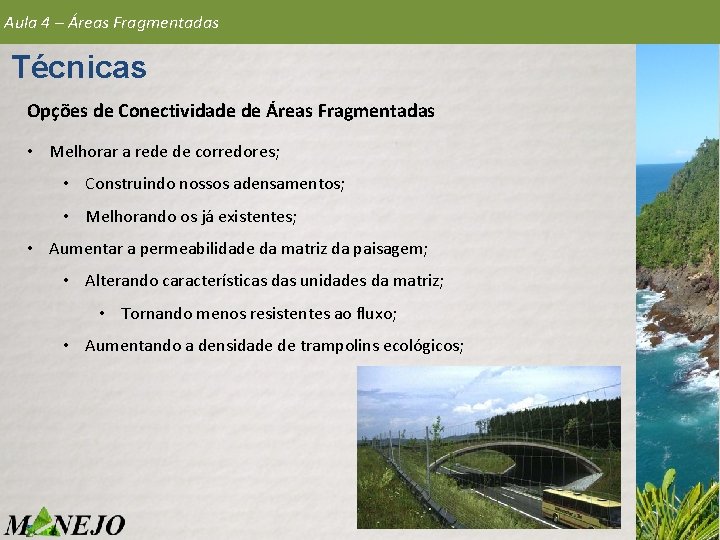 Aula 4 – Áreas Fragmentadas

Técnicas

Opções de Conectividade de Áreas Fragmentadas

• Melhorar a rede de corredores;
  • Construindo nossos adensamentos;
  • Melhorando os já existentes;
• Aumentar a permeabilidade da matriz da paisagem;
  • Alterando características das unidades da matriz;
    • Tornando menos resistentes ao fluxo;
  • Aumentando a densidade de trampolins ecológicos;

MANEJO